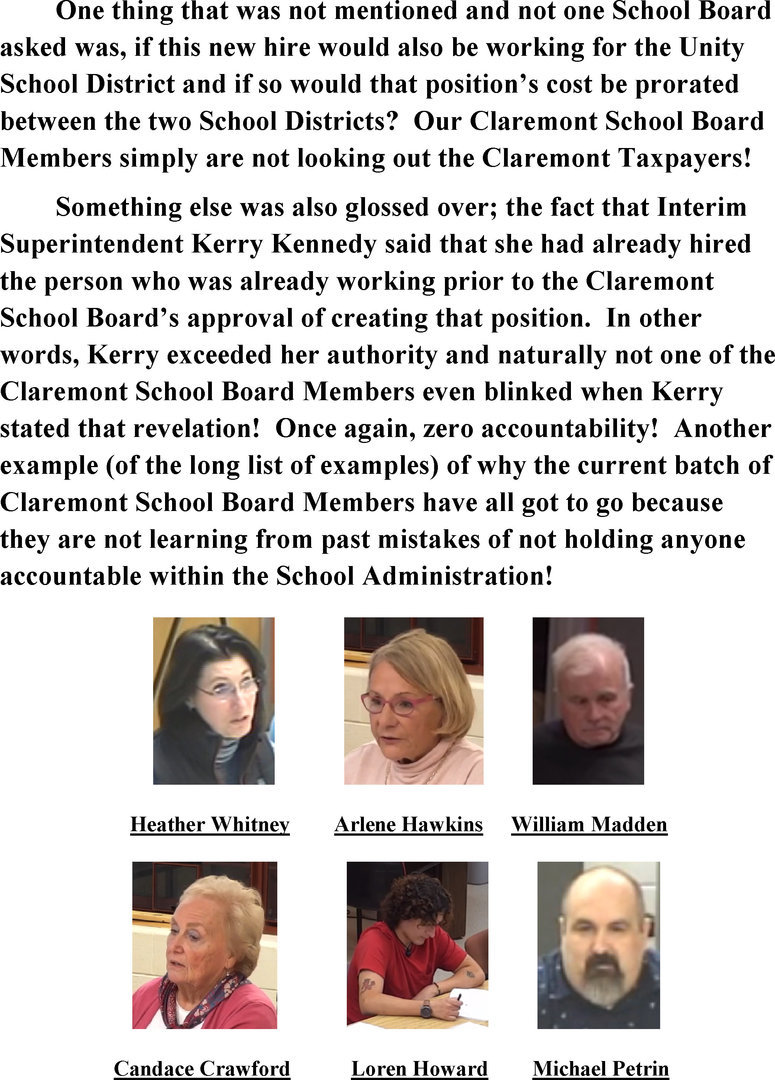 One thing that was not mentioned and not one School Board asked was, if this new hire would also be working for the Unity School District and if so would that position's cost be prorated between the two School Districts? Our Claremont School Board Members simply are not looking out the Claremont Taxpayers!

Something else was also glossed over; the fact that Interim Superintendent Kerry Kennedy said that she had already hired the person who was already working prior to the Claremont School Board's approval of creating that position. In other words, Kerry exceeded her authority and naturally not one of the Claremont School Board Members even blinked when Kerry stated that revelation! Once again, zero accountability! Another example (of the long list of examples) of why the current batch of Claremont School Board Members have all got to go because they are not learning from past mistakes of not holding anyone accountable within the School Administration!

Heather Whitney Arlene Hawkins William Madden

Candace Crawford Loren Howard Michael Petrin